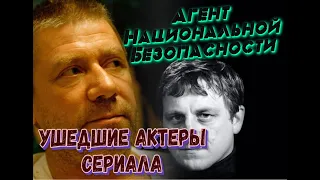 АГЕНТ НАЦИОНАЛЬНОЙ БЕЗОПАСНОСТИ

УШЕДШИЕ АКТЕРЫ СЕРИАЛА